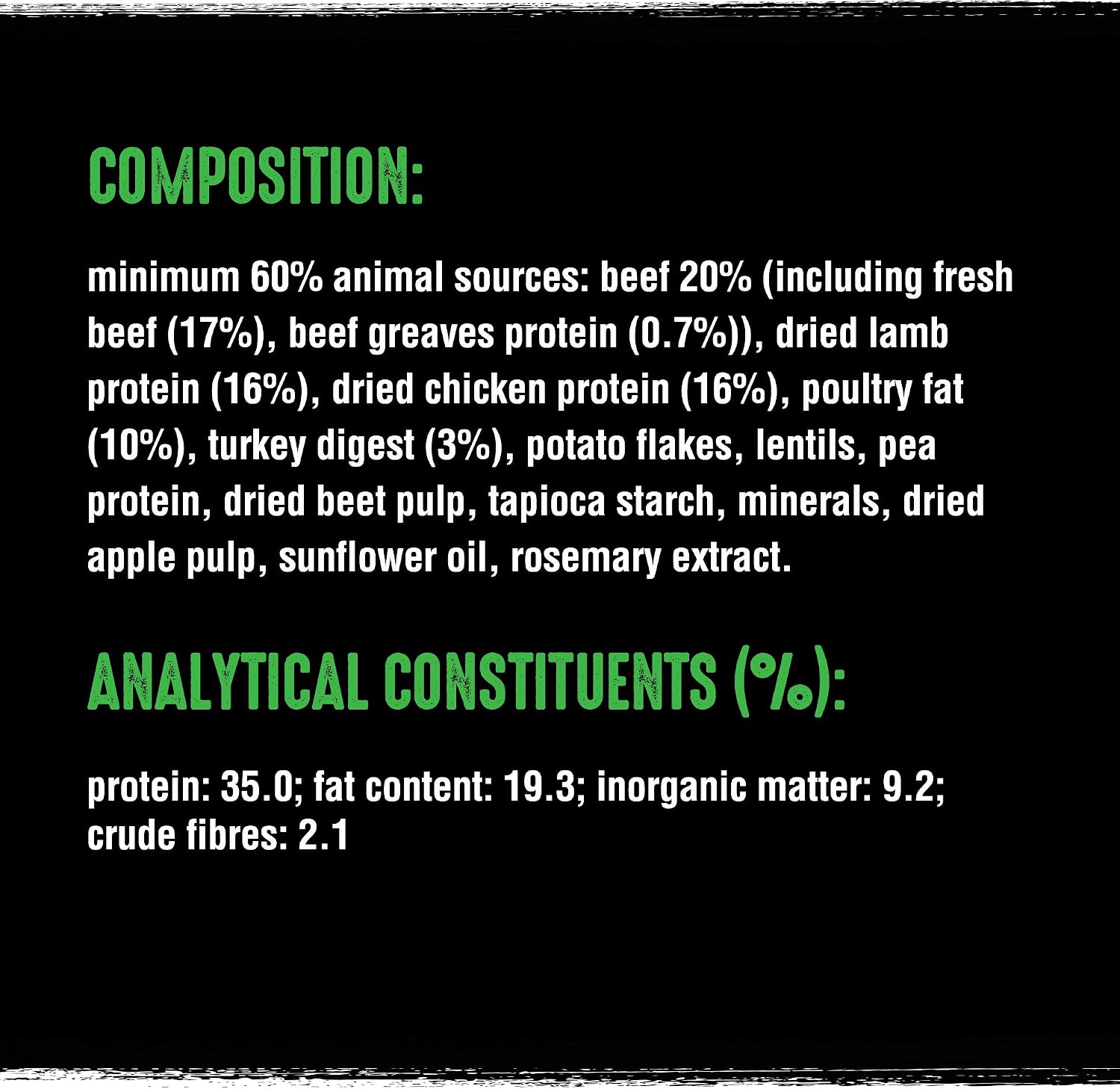 COMPOSITION:

minimum 60% animal sources: beef 20% (including fresh beef (17%), beef greaves protein (0.7%)), dried lamb protein (16%), dried chicken protein (16%), poultry fat (10%), turkey digest (3%), potato flakes, lentils, pea protein, dried beet pulp, tapioca starch, minerals, dried apple pulp, sunflower oil, rosemary extract.

ANALYTICAL CONSTITUENTS (%):

protein: 35.0; fat content: 19.3; inorganic matter: 9.2; crude fibres: 2.1